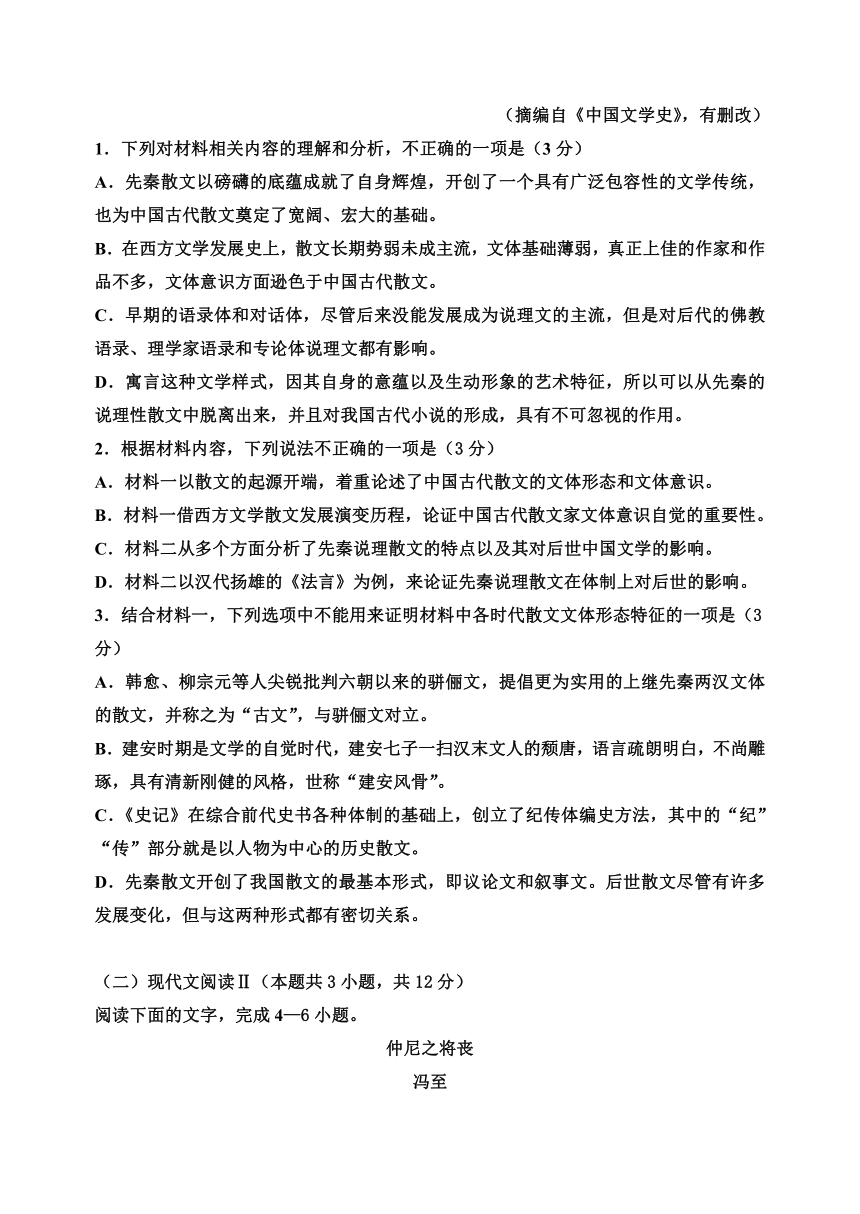 （摘编自《中国文学史》，有删改）

1．下列对材料相关内容的理解和分析，不正确的一项是（3 分）

A．先秦散文以磅礴的底蕴成就了自身辉煌，开创了一个具有广泛包容性的文学传统，也为中国古代散文奠定了宽阔、宏大的基础。

B．在西方文学发展史上，散文长期势弱未成主流，文体基础薄弱，真正上佳的作家和作品不多，文体意识方面逊色于中国古代散文。

C．早期的语录体和对话体，尽管后来没能发展成为说理文的主流，但是对后代的佛教语录、理学家语录和专论体说理文都有影响。

D．寓言这种文学样式，因其自身的意蕴以及生动形象的艺术特征，所以可以从先秦的说理性散文中脱离出来，并且对我国古代小说的形成，具有不可忽视的作用。

2．根据材料内容，下列说法不正确的一项是（3 分）

A．材料一以散文的起源开端，着重论述了中国古代散文的文体形态和文体意识。

B．材料一借西方文学散文发展演变历程，论证中国古代散文家文体意识自觉的重要性。

C．材料二从多个方面分析了先秦说理散文的特点以及其对后世中国文学的影响。

D．材料二以汉代扬雄的《法言》为例，来论证先秦说理散文在体制上对后世的影响。

3．结合材料一，下列选项中不能用来证明材料中各时代散文文体形态特征的一项是（3 分）

A．韩愈、柳宗元等人尖锐批判六朝以来的骈俪文，提倡更为实用的上继先秦两汉文体的散文，并称之为“古文”，与骈俪文对立。

B．建安时期是文学的自觉时代，建安七子一扫汉末文人的颓唐，语言疏朗明白，不尚雕琢，具有清新刚健的风格，世称“建安风骨”。

C．《史记》在综合前代史书各种体制的基础上，创立了纪传体编史方法，其中的“纪”“传”部分就是以人物为中心的历史散文。

D．先秦散文开创了我国散文的最基本形式，即议论文和叙事文。后世散文尽管有许多发展变化，但与这两种形式都有密切关系。

（二）现代文阅读Ⅱ（本题共 3 小题，共 12 分）

阅读下面的文字，完成 4—6 小题。

仲尼之将丧

冯至